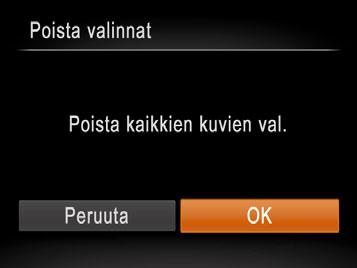 Poista valinnat

Poista kaikkien kuvien val.

Peruuta

OK